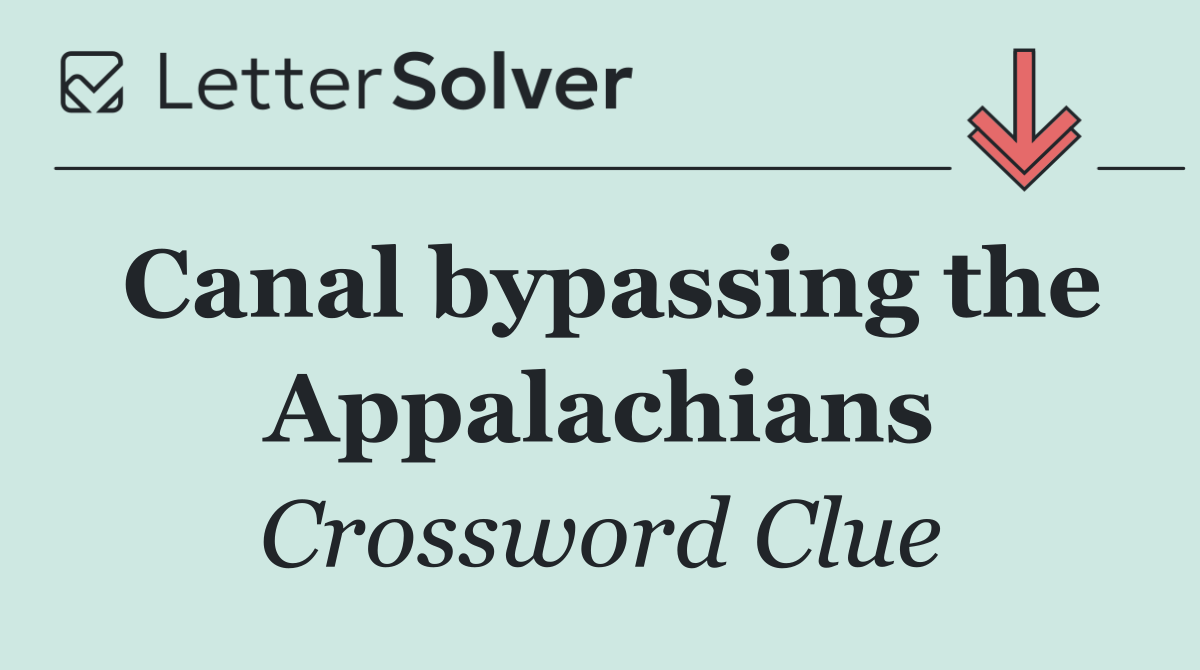 LetterSolver

Canal bypassing the Appalachians

Crossword Clue